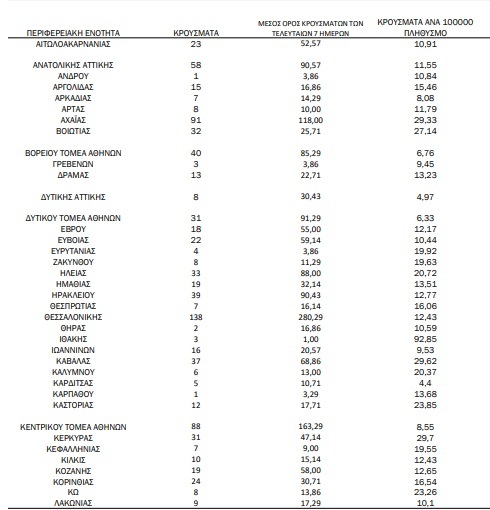 | ΠΕΡΙΦΕΡΕΙΑΚΗ ΕΝΟΤΗΤΑ | ΚΡΟΥΣΜΑΤΑ | ΜΕΣΟΣ ΟΡΟΣ ΚΡΟΥΣΜΑΤΩΝ ΤΩΝ ΤΕΛΕΥΤΑΙΩΝ 7 ΗΜΕΡΩΝ | ΚΡΟΥΣΜΑΤΑ ΑΝΑ 100000 ΠΛΗΘΥΣΜΟ |
|---|---|---|---|
| ΑΙΤΩΛΟΑΚΑΡΝΑΝΙΑΣ | 23 | 52,57 | 10,91 |
| ΑΝΑΤΟΛΙΚΗΣ ΑΤΤΙΚΗΣ | 58 | 90,57 | 11,55 |
| ΑΝΔΡΟΥ | 1 | 3,86 | 10,84 |
| ΑΡΓΟΛΙΔΑΣ | 15 | 16,86 | 15,46 |
| ΑΡΚΑΔΙΑΣ | 7 | 14,29 | 8,08 |
| ΑΡΤΑΣ | 8 | 10,00 | 11,79 |
| ΑΧΑΪΑΣ | 91 | 118,00 | 29,33 |
| ΒΟΙΩΤΙΑΣ | 32 | 25,71 | 27,14 |
| ΒΟΡΕΙΟΥ ΤΟΜΕΑ ΑΘΗΝΩΝ | 40 | 85,29 | 6,76 |
| ΓΡΕΒΕΝΩΝ | 3 | 3,86 | 9,45 |
| ΔΡΑΜΑΣ | 13 | 22,71 | 13,23 |
| ΔΥΤΙΚΗΣ ΑΤΤΙΚΗΣ | 8 | 30,43 | 4,97 |
| ΔΥΤΙΚΟΥ ΤΟΜΕΑ ΑΘΗΝΩΝ | 31 | 91,29 | 6,33 |
| ΕΒΡΟΥ | 18 | 55,00 | 12,17 |
| ΕΥΒΟΙΑΣ | 22 | 59,14 | 10,44 |
| ΕΥΡΥΤΑΝΙΑΣ | 4 | 3,86 | 19,92 |
| ΖΑΚΥΝΘΟΥ | 8 | 11,29 | 19,63 |
| ΗΛΕΙΑΣ | 33 | 88,00 | 20,72 |
| ΗΜΑΘΙΑΣ | 19 | 32,14 | 13,51 |
| ΗΡΑΚΛΕΙΟΥ | 39 | 90,43 | 12,77 |
| ΘΕΣΠΡΩΤΙΑΣ | 7 | 16,14 | 16,06 |
| ΘΕΣΣΑΛΟΝΙΚΗΣ | 138 | 280,29 | 12,43 |
| ΘΗΡΑΣ | 2 | 16,86 | 10,59 |
| ΙΘΑΚΗΣ | 3 | 1,00 | 92,85 |
| ΙΩΑΝΝΙΝΩΝ | 16 | 20,57 | 9,53 |
| ΚΑΒΑΛΑΣ | 37 | 68,86 | 29,62 |
| ΚΑΛΥΜΝΟΥ | 6 | 13,00 | 20,37 |
| ΚΑΡΔΙΤΣΑΣ | 5 | 10,71 | 4,4 |
| ΚΑΡΠΑΘΟΥ | 1 | 3,29 | 13,68 |
| ΚΑΣΤΟΡΙΑΣ | 12 | 17,71 | 23,85 |
| ΚΕΝΤΡΙΚΟΥ ΤΟΜΕΑ ΑΘΗΝΩΝ | 88 | 163,29 | 8,55 |
| ΚΕΡΚΥΡΑΣ | 31 | 47,14 | 29,7 |
| ΚΕΦΑΛΛΗΝΙΑΣ | 7 | 9,00 | 19,55 |
| ΚΙΛΚΙΣ | 10 | 15,14 | 12,43 |
| ΚΟΖΑΝΗΣ | 19 | 58,00 | 12,65 |
| ΚΟΡΙΝΘΙΑΣ | 24 | 30,71 | 16,54 |
| ΚΩ | 8 | 13,86 | 23,26 |
| ΛΑΚΩΝΙΑΣ | 9 | 17,29 | 10,1 |